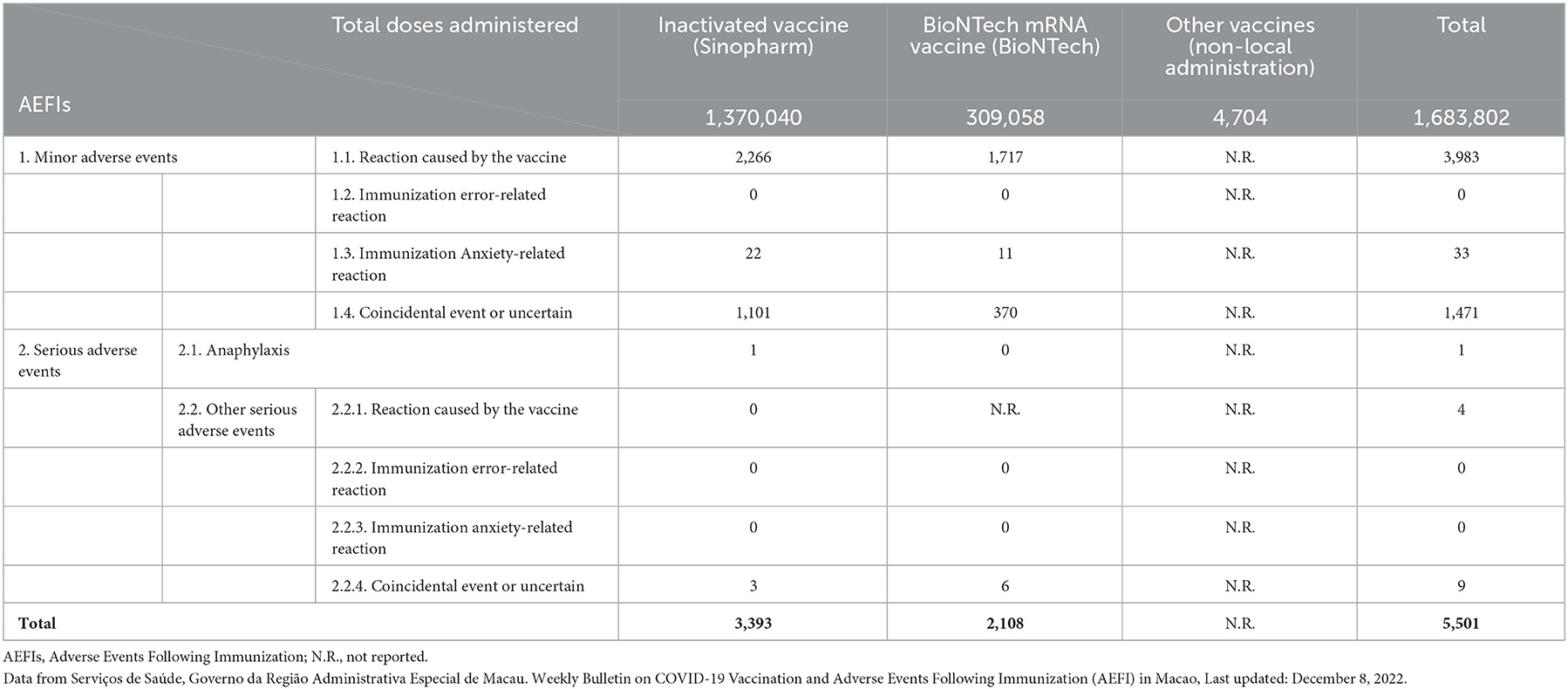 | AEFIs | | Total doses administered | Inactivated vaccine (Sinopharm) | BioNTech mRNA vaccine (BioNTech) | Other vaccines (non-local administration) | Total |
|---|---|---|---|---|---|---|
| | | | 1,370,040 | 309,058 | 4,704 | 1,683,802 |
| 1. Minor adverse events | | 1.1. Reaction caused by the vaccine | 2,266 | 1,717 | N.R. | 3,983 |
| | | 1.2. Immunization error-related reaction | 0 | 0 | N.R. | 0 |
| | | 1.3. Immunization Anxiety-related reaction | 22 | 11 | N.R. | 33 |
| | | 1.4. Coincidental event or uncertain | 1,101 | 370 | N.R. | 1,471 |
| 2. Serious adverse events | 2.1. Anaphylaxis | | 1 | 0 | N.R. | 1 |
| | 2.2. Other serious adverse events | 2.2.1. Reaction caused by the vaccine | 0 | N.R. | N.R. | 4 |
| | | 2.2.2. Immunization error-related reaction | 0 | 0 | N.R. | 0 |
| | | 2.2.3. Immunization anxiety-related reaction | 0 | 0 | N.R. | 0 |
| | | 2.2.4. Coincidental event or uncertain | 3 | 6 | N.R. | 9 |
| **Total** | | | **3,393** | **2,108** | N.R. | **5,501** |

AEFIs, Adverse Events Following Immunization; N.R., not reported.
Data from Serviços de Saúde, Governo da Região Administrativa Especial de Macau. Weekly Bulletin on COVID-19 Vaccination and Adverse Events Following Immunization (AEFI) in Macao, Last updated: December 8, 2022.